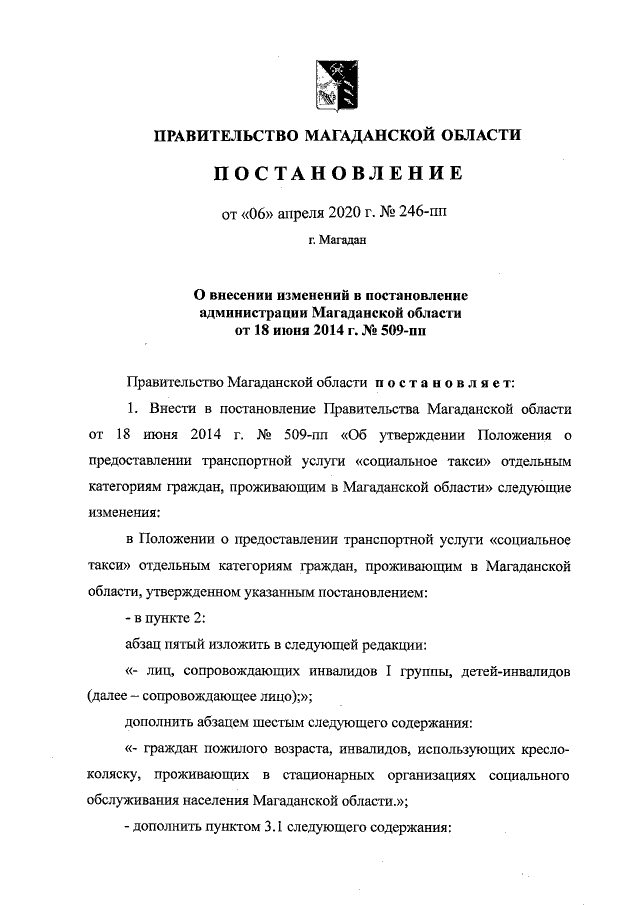 ПРАВИТЕЛЬСТВО МАГАДАНСКОЙ ОБЛАСТИ

ПОСТАНОВЛЕНИЕ

от «06» апреля 2020 г. № 246-пп

г. Магадан

О внесении изменений в постановление администрации Магаданской области от 18 июня 2014 г. № 509-пп

Правительство Магаданской области постановляет:

1. Внести в постановление Правительства Магаданской области от 18 июня 2014 г. № 509-пп «Об утверждении Положения о предоставлении транспортной услуги «социальное такси» отдельным категориям граждан, проживающим в Магаданской области» следующие изменения:

в Положении о предоставлении транспортной услуги «социальное такси» отдельным категориям граждан, проживающим в Магаданской области, утвержденном указанным постановлением:

- в пункте 2:

абзац пятый изложить в следующей редакции:

«- лиц, сопровождающих инвалидов I группы, детей-инвалидов (далее – сопровождающее лицо);»;

дополнить абзацем шестым следующего содержания:

«- граждан пожилого возраста, инвалидов, использующих кресло-коляску, проживающих в стационарных организациях социального обслуживания населения Магаданской области.»;

- дополнить пунктом 3.1 следующего содержания: